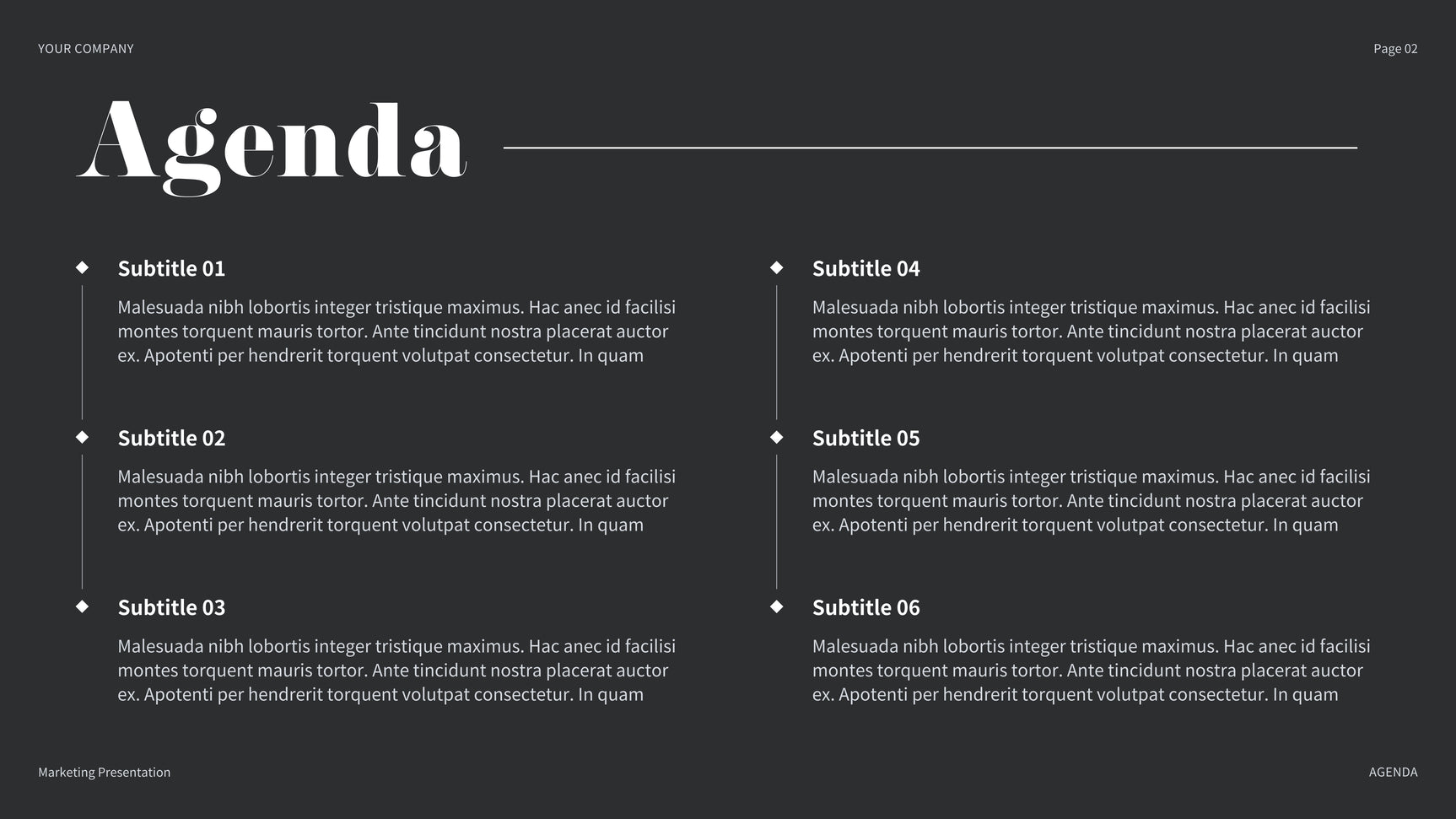 YOUR COMPANY

Page 02

Agenda

Subtitle 01

Malesuada nibh lobortis integer tristique maximus. Hac anec id facilisi montes torquent mauris tortor. Ante tincidunt nostra placerat auctor ex. Apotenti per hendrerit torquent volutpat consectetur. In quam

Subtitle 02

Malesuada nibh lobortis integer tristique maximus. Hac anec id facilisi montes torquent mauris tortor. Ante tincidunt nostra placerat auctor ex. Apotenti per hendrerit torquent volutpat consectetur. In quam

Subtitle 03

Malesuada nibh lobortis integer tristique maximus. Hac anec id facilisi montes torquent mauris tortor. Ante tincidunt nostra placerat auctor ex. Apotenti per hendrerit torquent volutpat consectetur. In quam

Subtitle 04

Malesuada nibh lobortis integer tristique maximus. Hac anec id facilisi montes torquent mauris tortor. Ante tincidunt nostra placerat auctor ex. Apotenti per hendrerit torquent volutpat consectetur. In quam

Subtitle 05

Malesuada nibh lobortis integer tristique maximus. Hac anec id facilisi montes torquent mauris tortor. Ante tincidunt nostra placerat auctor ex. Apotenti per hendrerit torquent volutpat consectetur. In quam

Subtitle 06

Malesuada nibh lobortis integer tristique maximus. Hac anec id facilisi montes torquent mauris tortor. Ante tincidunt nostra placerat auctor ex. Apotenti per hendrerit torquent volutpat consectetur. In quam

Marketing Presentation

AGENDA